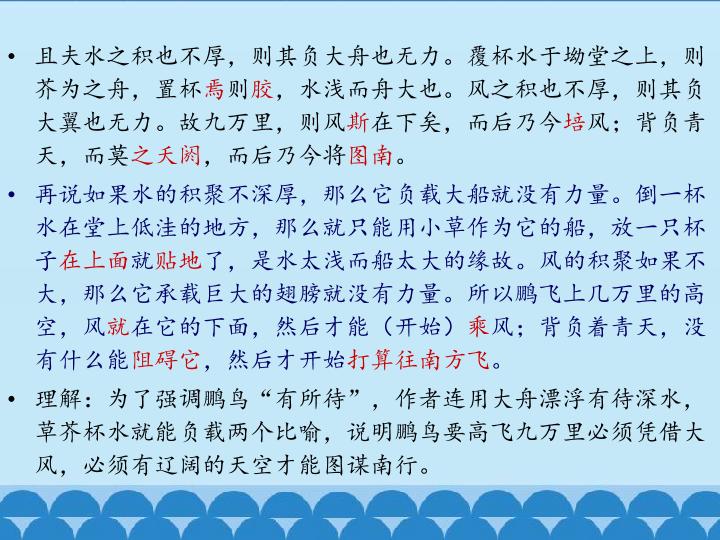 • 且夫水之积也不厚，则其负大舟也无力。覆杯水于坳堂之上，则芥为之舟，置杯焉则胶，水浅而舟大也。风之积也不厚，则其负大翼也无力。故九万里，则风斯在下矣，而后乃今培风；背负青天，而莫之夭阏，而后乃今将图南。

• 再说如果水的积聚不深厚，那么它负载大船就没有力量。倒一杯水在堂上低洼的地方，那么就只能用小草作为它的船，放一只杯子在上面就贴地了，是水太浅而船太大的缘故。风的积聚如果不大，那么它承载巨大的翅膀就没有力量。所以鹏飞上几万里的高空，风就在它的下面，然后才能（开始）乘风；背负着青天，没有什么能阻碍它，然后才开始打算往南方飞。

• 理解：为了强调鹏鸟“有所待”，作者连用大舟漂浮有待深水，草芥杯水就能负载两个比喻，说明鹏鸟要高飞九万里必须凭借大风，必须有辽阔的天空才能图谋南行。